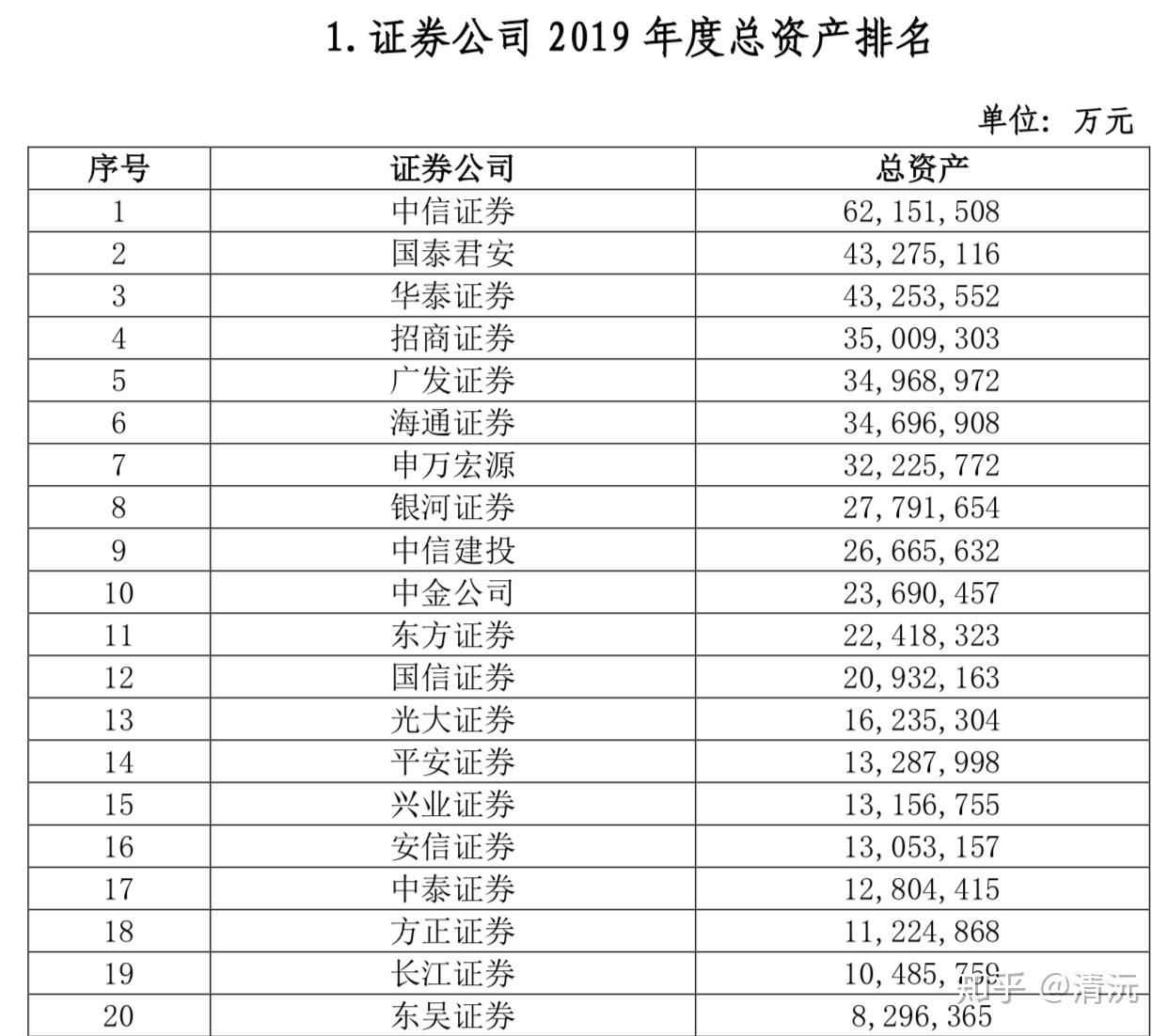 1.证券公司2019年度总资产排名

单位：万元

| 序号 | 证券公司 | 总资产 |
|---|---|---|
| 1 | 中信证券 | 62,151,508 |
| 2 | 国泰君安 | 43,275,116 |
| 3 | 华泰证券 | 43,253,552 |
| 4 | 招商证券 | 35,009,303 |
| 5 | 广发证券 | 34,968,972 |
| 6 | 海通证券 | 34,696,908 |
| 7 | 申万宏源 | 32,225,772 |
| 8 | 银河证券 | 27,791,654 |
| 9 | 中信建投 | 26,665,632 |
| 10 | 中金公司 | 23,690,457 |
| 11 | 东方证券 | 22,418,323 |
| 12 | 国信证券 | 20,932,163 |
| 13 | 光大证券 | 16,235,304 |
| 14 | 平安证券 | 13,287,998 |
| 15 | 兴业证券 | 13,156,755 |
| 16 | 安信证券 | 13,053,157 |
| 17 | 中泰证券 | 12,804,415 |
| 18 | 方正证券 | 11,224,868 |
| 19 | 长江证券 | 10,485,759 |
| 20 | 东吴证券 | 8,296,365 |

知乎 @清沅